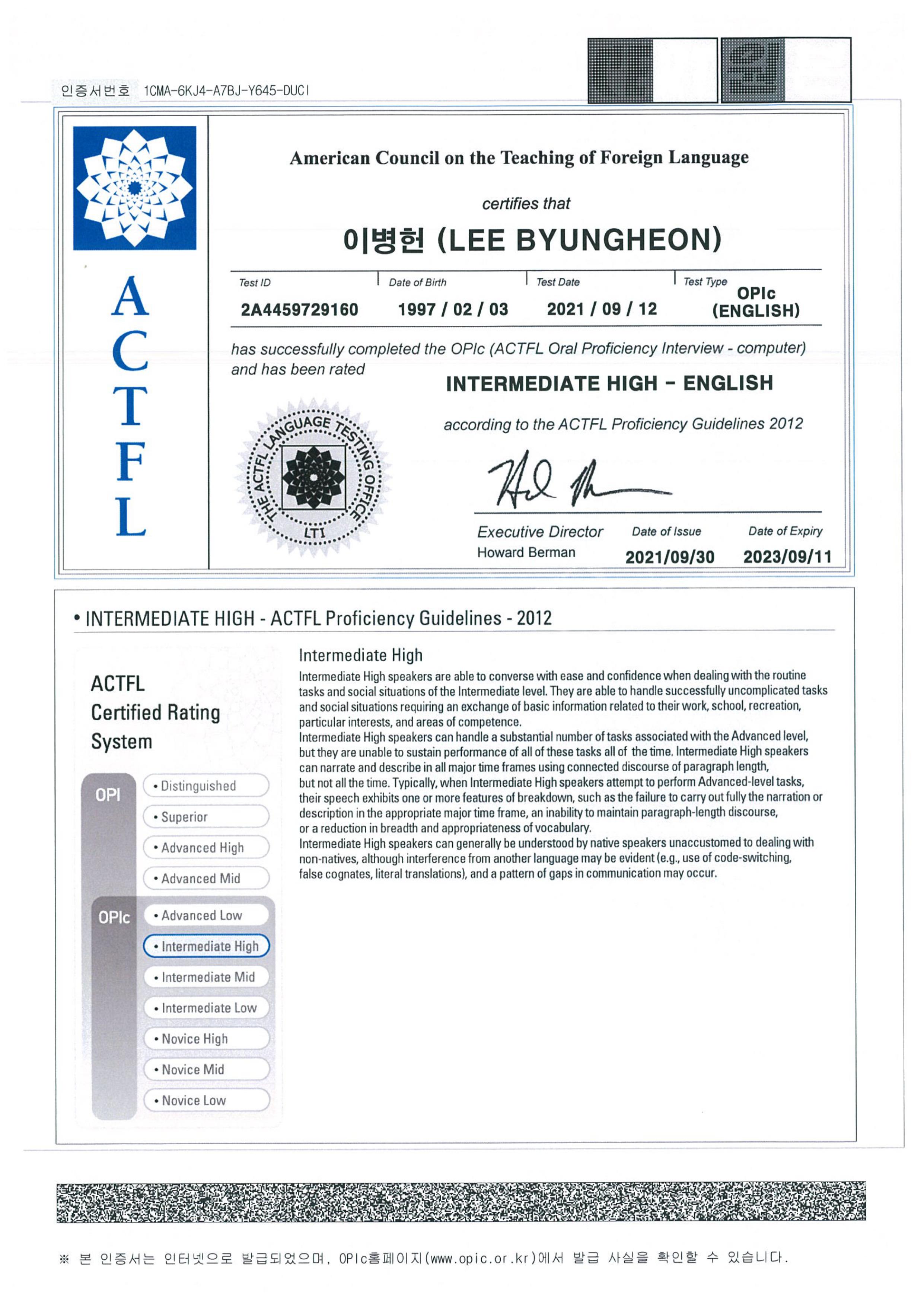 인증서번호 1CMA-6KJ4-A7BJ-Y645-DUCI

ACTFL

American Council on the Teaching of Foreign Language

certifies that

이병헌 (LEE BYUNGHEON)

| Test ID | Date of Birth | Test Date | Test Type |
|---|---|---|---|
| 2A4459729160 | 1997 / 02 / 03 | 2021 / 09 / 12 | OPIc (ENGLISH) |

has successfully completed the OPIc (ACTFL Oral Proficiency Interview - computer) and has been rated

INTERMEDIATE HIGH - ENGLISH

according to the ACTFL Proficiency Guidelines 2012

THE ACTFL LANGUAGE TESTING OFFICE LTI

Executive Director
Howard Berman

Date of Issue 2021/09/30

Date of Expiry 2023/09/11

• INTERMEDIATE HIGH - ACTFL Proficiency Guidelines - 2012

ACTFL Certified Rating System

OPI
• Distinguished
• Superior
• Advanced High
• Advanced Mid

OPIc
• Advanced Low
• Intermediate High
• Intermediate Mid
• Intermediate Low
• Novice High
• Novice Mid
• Novice Low

Intermediate High

Intermediate High speakers are able to converse with ease and confidence when dealing with the routine tasks and social situations of the Intermediate level. They are able to handle successfully uncomplicated tasks and social situations requiring an exchange of basic information related to their work, school, recreation, particular interests, and areas of competence.
Intermediate High speakers can handle a substantial number of tasks associated with the Advanced level, but they are unable to sustain performance of all of these tasks all of the time. Intermediate High speakers can narrate and describe in all major time frames using connected discourse of paragraph length, but not all the time. Typically, when Intermediate High speakers attempt to perform Advanced-level tasks, their speech exhibits one or more features of breakdown, such as the failure to carry out fully the narration or description in the appropriate major time frame, an inability to maintain paragraph-length discourse, or a reduction in breadth and appropriateness of vocabulary.
Intermediate High speakers can generally be understood by native speakers unaccustomed to dealing with non-natives, although interference from another language may be evident (e.g., use of code-switching, false cognates, literal translations), and a pattern of gaps in communication may occur.

※ 본 인증서는 인터넷으로 발급되었으며, OPIc홈페이지(www.opic.or.kr)에서 발급 사실을 확인할 수 있습니다.